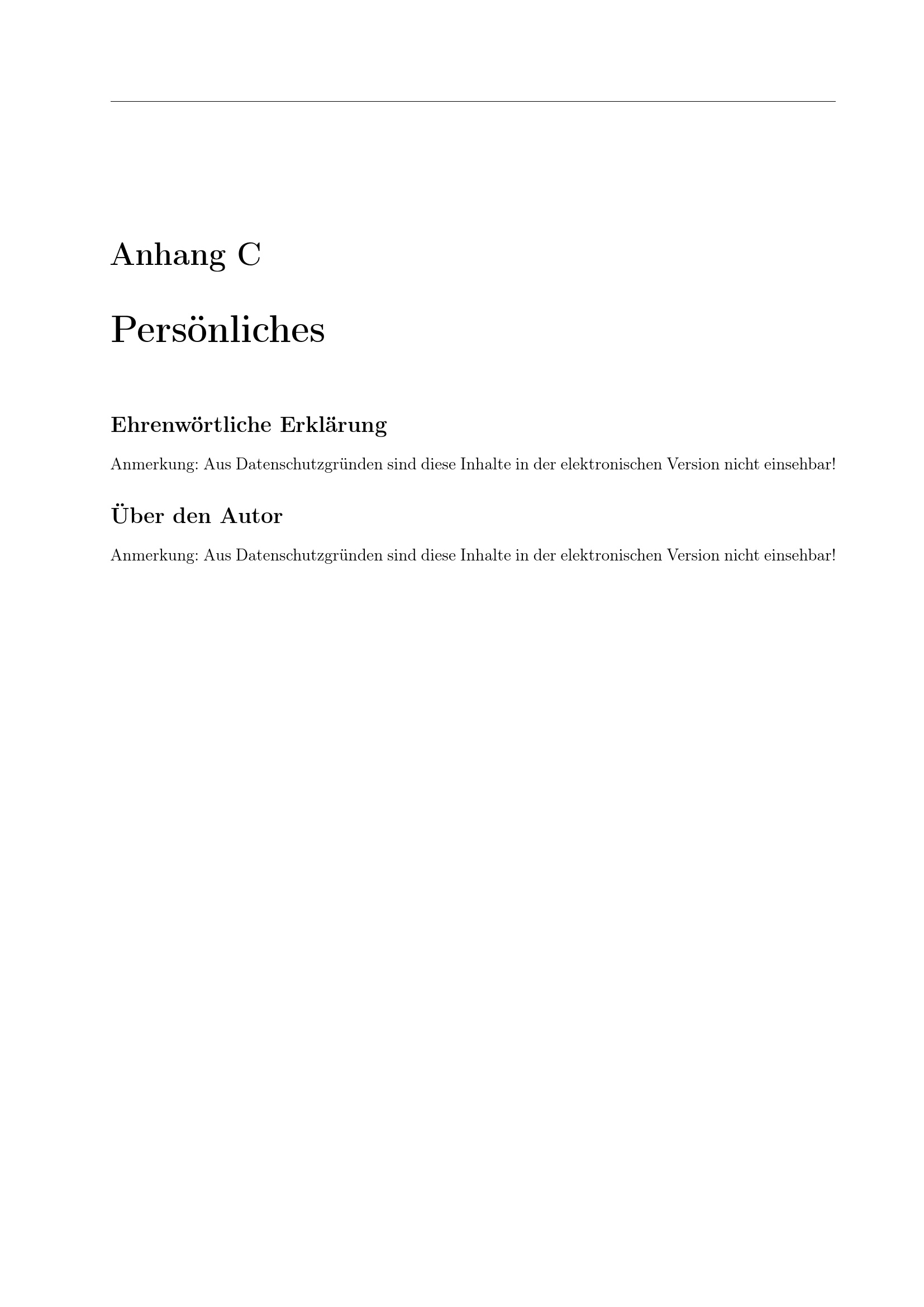 Anhang C

Persönliches

Ehrenwörtliche Erklärung

Anmerkung: Aus Datenschutzgründen sind diese Inhalte in der elektronischen Version nicht einsehbar!

Über den Autor

Anmerkung: Aus Datenschutzgründen sind diese Inhalte in der elektronischen Version nicht einsehbar!